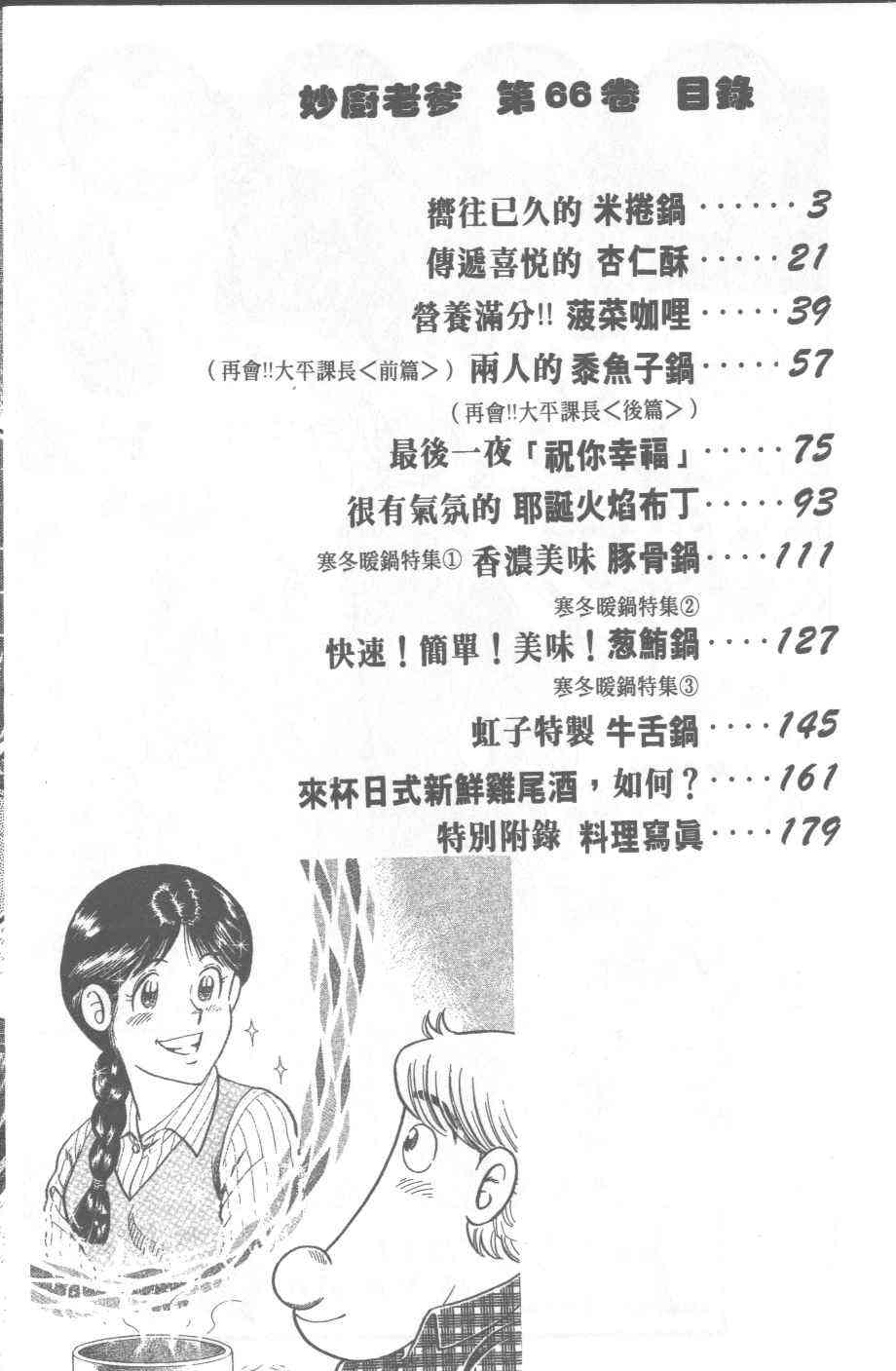 妙廚老爹 第66卷 目錄

嚮往已久的 米捲鍋 3

傳遞喜悅的 杏仁酥 21

營養滿分!! 菠菜咖哩 39

(再會!!大平課長<前篇>) 兩人的黍魚子鍋 57

(再會!!大平課長<後篇>)

最後一夜「祝你幸福」 75

很有氣氛的 耶誕火焰布丁 93

寒冬暖鍋特集① 香濃美味 豚骨鍋 111

寒冬暖鍋特集②

快速!簡單!美味!葱鮪鍋 127

寒冬暖鍋特集③

虹子特製 牛舌鍋 145

來杯日式新鮮雞尾酒,如何? 161

特別附錄 料理寫真 179